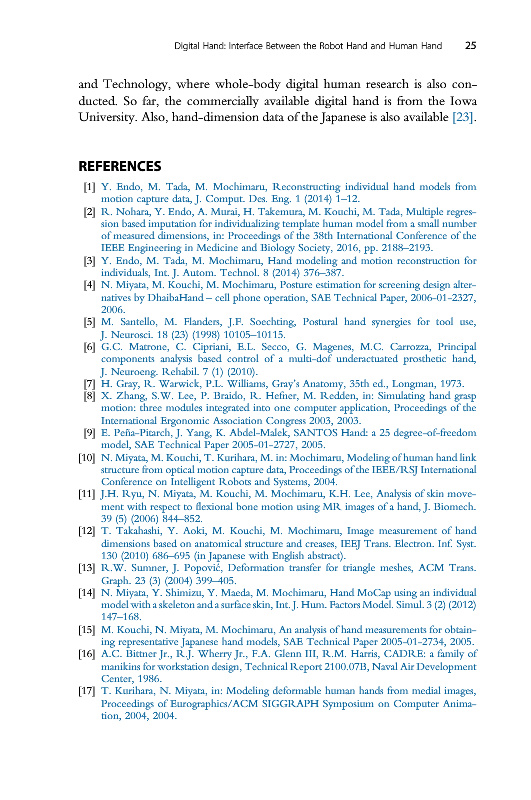 Digital Hand: Interface Between the Robot Hand and Human Hand 25

and Technology, where whole-body digital human research is also conducted. So far, the commercially available digital hand is from the Iowa University. Also, hand-dimension data of the Japanese is also available [23].

REFERENCES

[1] Y. Endo, M. Tada, M. Mochimaru, Reconstructing individual hand models from motion capture data, J. Comput. Des. Eng. 1 (2014) 1–12.
[2] R. Nohara, Y. Endo, A. Murai, H. Takemura, M. Kouchi, M. Tada, Multiple regression based imputation for individualizing template human model from a small number of measured dimensions, in: Proceedings of the 38th International Conference of the IEEE Engineering in Medicine and Biology Society, 2016, pp. 2188–2193.
[3] Y. Endo, M. Tada, M. Mochimaru, Hand modeling and motion reconstruction for individuals, Int. J. Autom. Technol. 8 (2014) 376–387.
[4] N. Miyata, M. Kouchi, M. Mochimaru, Posture estimation for screening design alternatives by DhaibaHand – cell phone operation, SAE Technical Paper, 2006-01-2327, 2006.
[5] M. Santello, M. Flanders, J.F. Soechting, Postural hand synergies for tool use, J. Neurosci. 18 (23) (1998) 10105–10115.
[6] G.C. Matrone, C. Cipriani, E.L. Secco, G. Magenes, M.C. Carrozza, Principal components analysis based control of a multi-dof underactuated prosthetic hand, J. Neuroeng. Rehabil. 7 (1) (2010).
[7] H. Gray, R. Warwick, P.L. Williams, Gray's Anatomy, 35th ed., Longman, 1973.
[8] X. Zhang, S.W. Lee, P. Braido, R. Hefner, M. Redden, in: Simulating hand grasp motion: three modules integrated into one computer application, Proceedings of the International Ergonomic Association Congress 2003, 2003.
[9] E. Peña-Pitarch, J. Yang, K. Abdel-Malek, SANTOS Hand: a 25 degree-of-freedom model, SAE Technical Paper 2005-01-2727, 2005.
[10] N. Miyata, M. Kouchi, T. Kurihara, M. in: Mochimaru, Modeling of human hand link structure from optical motion capture data, Proceedings of the IEEE/RSJ International Conference on Intelligent Robots and Systems, 2004.
[11] J.H. Ryu, N. Miyata, M. Kouchi, M. Mochimaru, K.H. Lee, Analysis of skin movement with respect to flexional bone motion using MR images of a hand, J. Biomech. 39 (5) (2006) 844–852.
[12] T. Takahashi, Y. Aoki, M. Kouchi, M. Mochimaru, Image measurement of hand dimensions based on anatomical structure and creases, IEEJ Trans. Electron. Inf. Syst. 130 (2010) 686–695 (in Japanese with English abstract).
[13] R.W. Sumner, J. Popović, Deformation transfer for triangle meshes, ACM Trans. Graph. 23 (3) (2004) 399–405.
[14] N. Miyata, Y. Shimizu, Y. Maeda, M. Mochimaru, Hand MoCap using an individual model with a skeleton and a surface skin, Int. J. Hum. Factors Model. Simul. 3 (2) (2012) 147–168.
[15] M. Kouchi, N. Miyata, M. Mochimaru, An analysis of hand measurements for obtaining representative Japanese hand models, SAE Technical Paper 2005-01-2734, 2005.
[16] A.C. Bittner Jr., R.J. Wherry Jr., F.A. Glenn III, R.M. Harris, CADRE: a family of manikins for workstation design, Technical Report 2100.07B, Naval Air Development Center, 1986.
[17] T. Kurihara, N. Miyata, in: Modeling deformable human hands from medial images, Proceedings of Eurographics/ACM SIGGRAPH Symposium on Computer Animation, 2004, 2004.